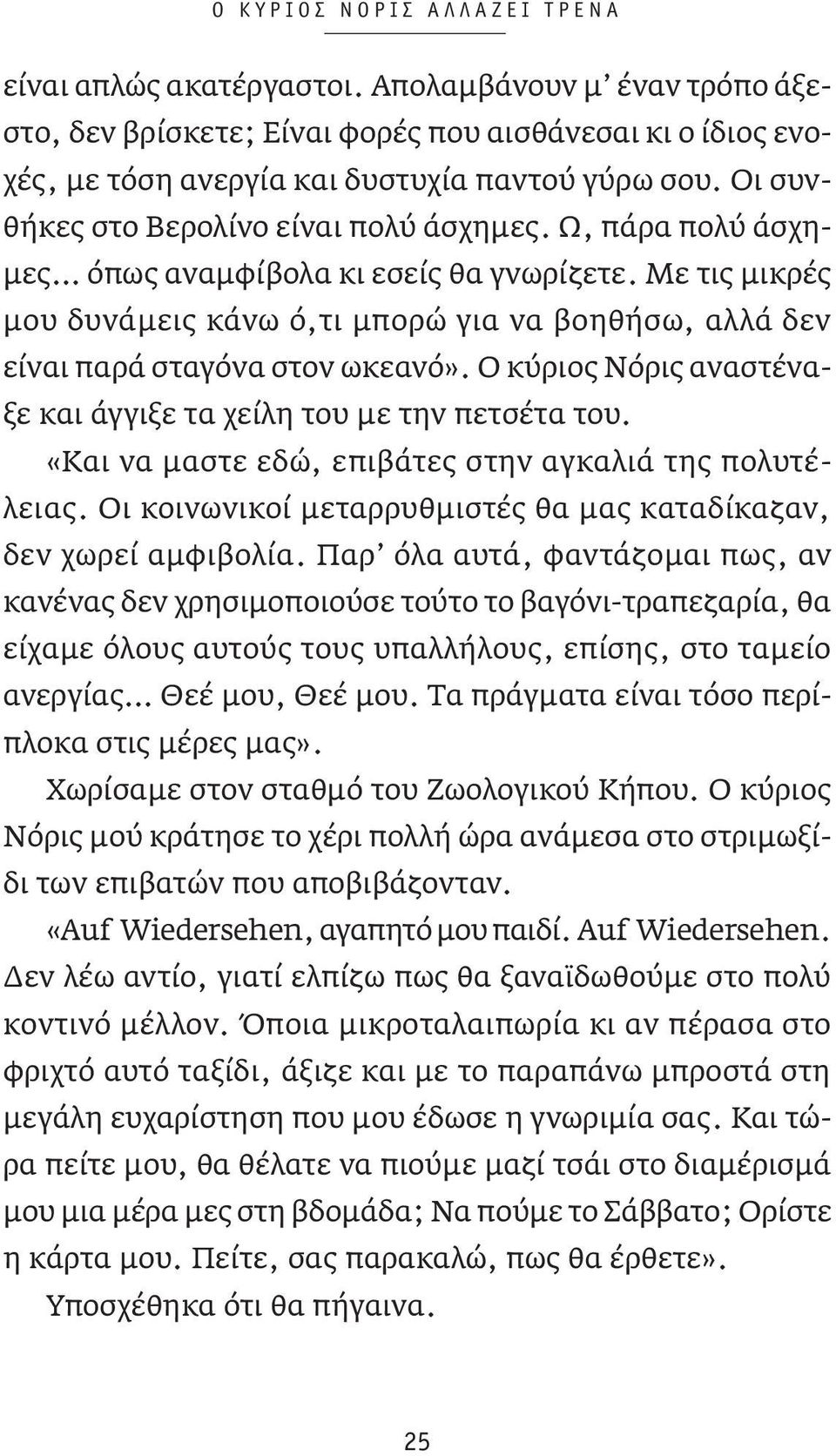 Ο ΚΥΡΙΟΣ ΝΟΡΙΣ ΑΛΛΑΖΕΙ ΤΡΕΝΑ

είναι απλώς ακατέργαστοι. Απολαμβάνουν μ' έναν τρόπο άξεστο, δεν βρίσκετε; Είναι φορές που αισθάνεσαι κι ο ίδιος ενοχές, με τόση ανεργία και δυστυχία παντού γύρω σου. Οι συνθήκες στο Βερολίνο είναι πολύ άσχημες. Ω, πάρα πολύ άσχημες... όπως αναμφίβολα κι εσείς θα γνωρίζετε. Με τις μικρές μου δυνάμεις κάνω ό,τι μπορώ για να βοηθήσω, αλλά δεν είναι παρά σταγόνα στον ωκεανό». Ο κύριος Νόρις αναστέναξε και άγγιξε τα χείλη του με την πετσέτα του.

«Και να μαστε εδώ, επιβάτες στην αγκαλιά της πολυτέλειας. Οι κοινωνικοί μεταρρυθμιστές θα μας καταδίκαζαν, δεν χωρεί αμφιβολία. Παρ' όλα αυτά, φαντάζομαι πως, αν κανένας δεν χρησιμοποιούσε τούτο το βαγόνι-τραπεζαρία, θα είχαμε όλους αυτούς τους υπαλλήλους, επίσης, στο ταμείο ανεργίας... Θεέ μου, Θεέ μου. Τα πράγματα είναι τόσο περίπλοκα στις μέρες μας».

Χωρίσαμε στον σταθμό του Ζωολογικού Κήπου. Ο κύριος Νόρις μού κράτησε το χέρι πολλή ώρα ανάμεσα στο στριμωξίδι των επιβατών που αποβιβάζονταν.

«Auf Wiedersehen, αγαπητό μου παιδί. Auf Wiedersehen. Δεν λέω αντίο, γιατί ελπίζω πως θα ξαναϊδωθούμε στο πολύ κοντινό μέλλον. Όποια μικροταλαιπωρία κι αν πέρασα στο φριχτό αυτό ταξίδι, άξιζε και με το παραπάνω μπροστά στη μεγάλη ευχαρίστηση που μου έδωσε η γνωριμία σας. Και τώρα πείτε μου, θα θέλατε να πιούμε μαζί τσάι στο διαμέρισμά μου μια μέρα μες στη βδομάδα; Να πούμε το Σάββατο; Ορίστε η κάρτα μου. Πείτε, σας παρακαλώ, πως θα έρθετε».

Υποσχέθηκα ότι θα πήγαινα.

25